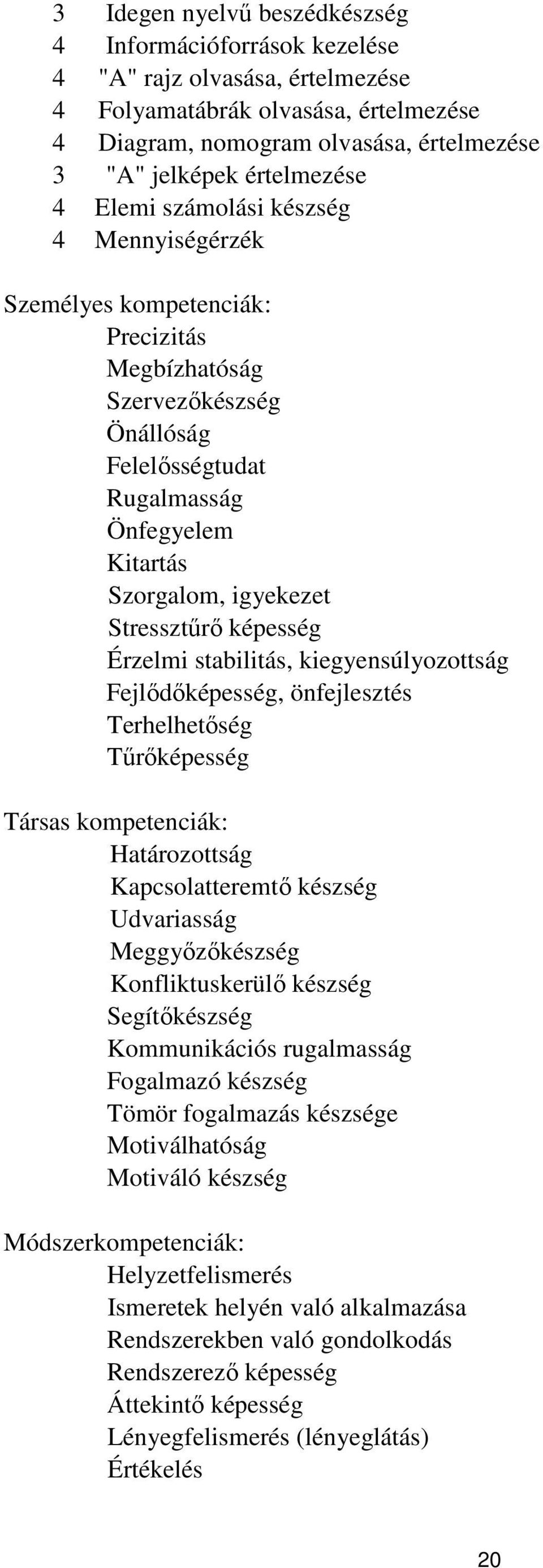 3 Idegen nyelvű beszédkészség
4 Információforrások kezelése
4 "A" rajz olvasása, értelmezése
4 Folyamatábrák olvasása, értelmezése
4 Diagram, nomogram olvasása, értelmezése
3 "A" jelképek értelmezése
4 Elemi számolási készség
4 Mennyiségérzék

Személyes kompetenciák:
Precizitás
Megbízhatóság
Szervezőkészség
Önállóság
Felelősségtudat
Rugalmasság
Önfegyelem
Kitartás
Szorgalom, igyekezet
Stressztűrő képesség
Érzelmi stabilitás, kiegyensúlyozottság
Fejlődőképesség, önfejlesztés
Terhelhetőség
Tűrőképesség

Társas kompetenciák:
Határozottság
Kapcsolatteremtő készség
Udvariasság
Meggyőzőkészség
Konfliktuskerülő készség
Segítőkészség
Kommunikációs rugalmasság
Fogalmazó készség
Tömör fogalmazás készsége
Motiválhatóság
Motiváló készség

Módszerkompetenciák:
Helyzetfelismerés
Ismeretek helyén való alkalmazása
Rendszerekben való gondolkodás
Rendszerező képesség
Áttekintő képesség
Lényegfelismerés (lényeglátás)
Értékelés

20